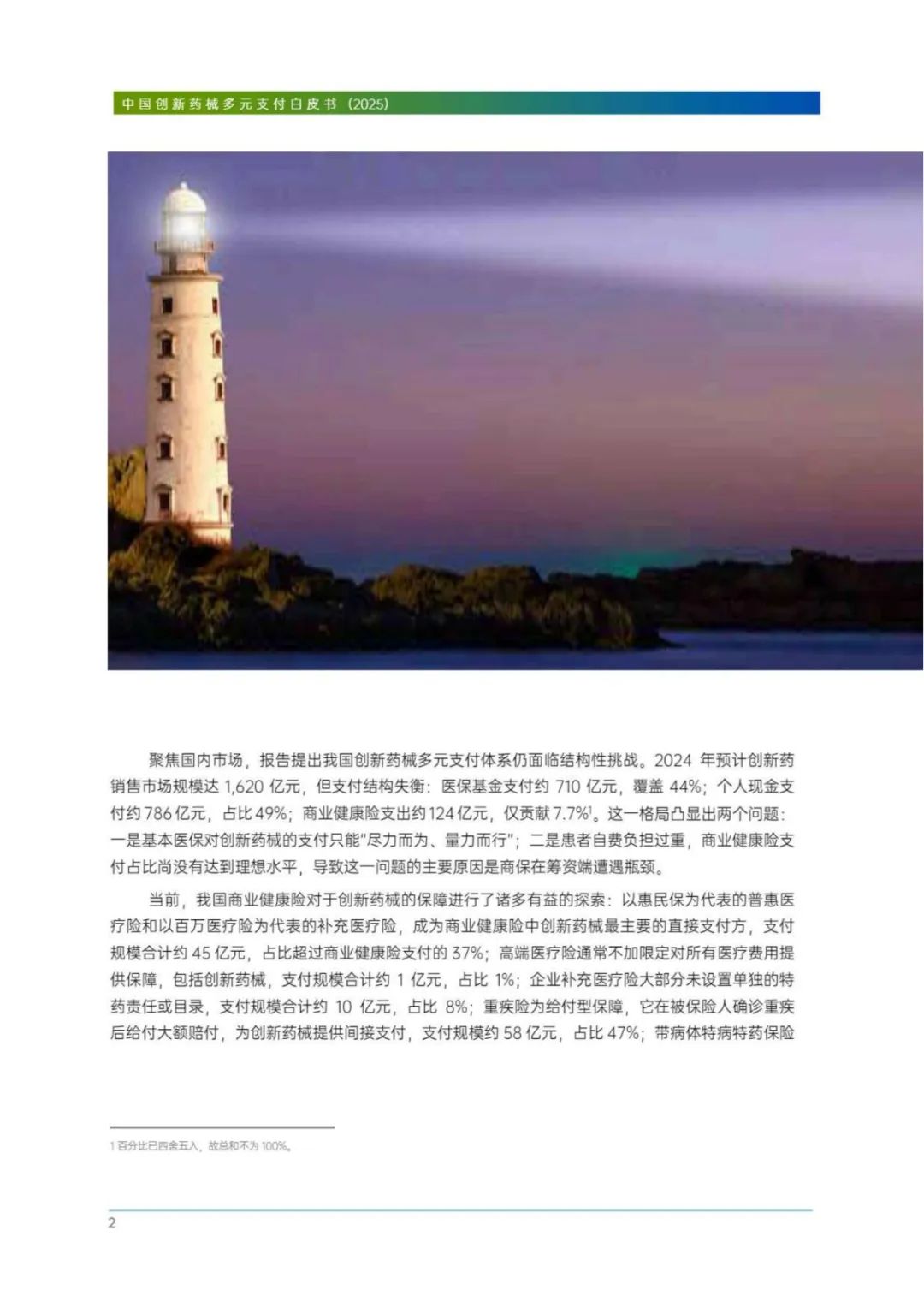 中国创新药械多元支付白皮书（2025）

聚焦国内市场，报告提出我国创新药械多元支付体系仍面临结构性挑战。2024 年预计创新药销售市场规模达 1,620 亿元，但支付结构失衡：医保基金支付约 710 亿元，覆盖 44%；个人现金支付约 786 亿元，占比 49%；商业健康险支出约 124 亿元，仅贡献 7.7%$^1$。这一格局凸显出两个问题：一是基本医保对创新药械的支付只能“尽力而为、量力而行”；二是患者自费负担过重，商业健康险支付占比尚没有达到理想水平，导致这一问题的主要原因是商保在筹资端遭遇瓶颈。

当前，我国商业健康险对于创新药械的保障进行了诸多有益的探索：以惠民保为代表的普惠医疗险和以百万医疗险为代表的补充医疗险，成为商业健康险中创新药械最主要的直接支付方，支付规模合计约 45 亿元，占比超过商业健康险支付的 37%；高端医疗险通常不加限定对所有医疗费用提供保障，包括创新药械，支付规模合计约 1 亿元，占比 1%；企业补充医疗险大部分未设置单独的特药责任或目录，支付规模合计约 10 亿元，占比 8%；重疾险为给付型保障，它在被保险人确诊重疾后给付大额赔付，为创新药械提供间接支付，支付规模约 58 亿元，占比 47%；带病体特病特药保险

1 百分比已四舍五入，故总和不为 100%。

2